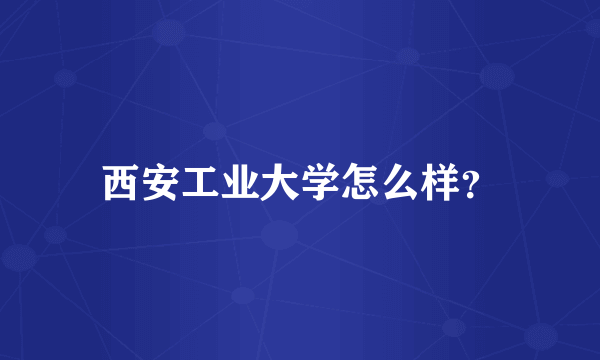 西安工业大学怎么样?